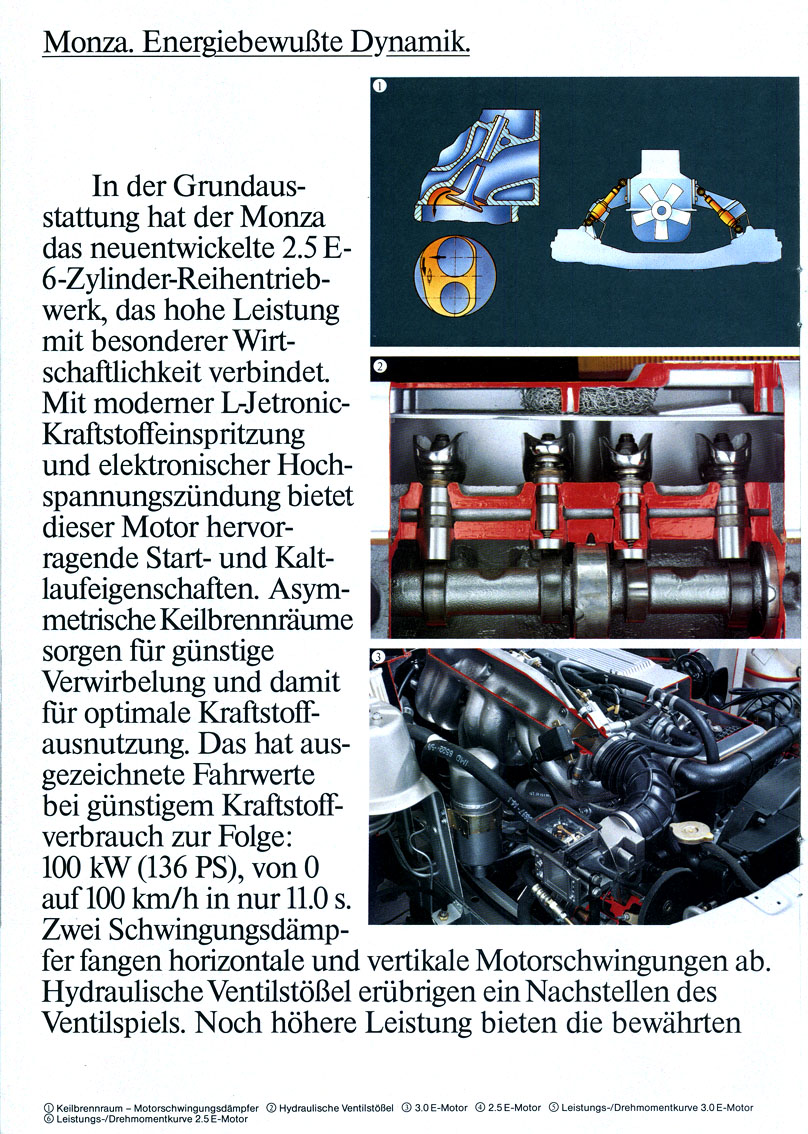 Monza. Energiebewußte Dynamik.

In der Grundausstattung hat der Monza das neuentwickelte 2.5 E-6-Zylinder-Reihentriebwerk, das hohe Leistung mit besonderer Wirtschaftlichkeit verbindet. Mit moderner L-Jetronic-Kraftstoffeinspritzung und elektronischer Hochspannungszündung bietet dieser Motor hervorragende Start- und Kaltlaufeigenschaften. Asymmetrische Keilbrennräume sorgen für günstige Verwirbelung und damit für optimale Kraftstoffausnutzung. Das hat ausgezeichnete Fahrwerte bei günstigem Kraftstoffverbrauch zur Folge: 100 kW (136 PS), von 0 auf 100 km/h in nur 11.0 s. Zwei Schwingungsdämpfer fangen horizontale und vertikale Motorschwingungen ab. Hydraulische Ventilstößel erübrigen ein Nachstellen des Ventilspiels. Noch höhere Leistung bieten die bewährten

1

2

3

① Keilbrennraum – Motorschwingungsdämpfer ② Hydraulische Ventilstößel ③ 3.0 E-Motor ④ 2.5 E-Motor ⑤ Leistungs-/Drehmomentkurve 3.0 E-Motor ⑥ Leistungs-/Drehmomentkurve 2.5 E-Motor